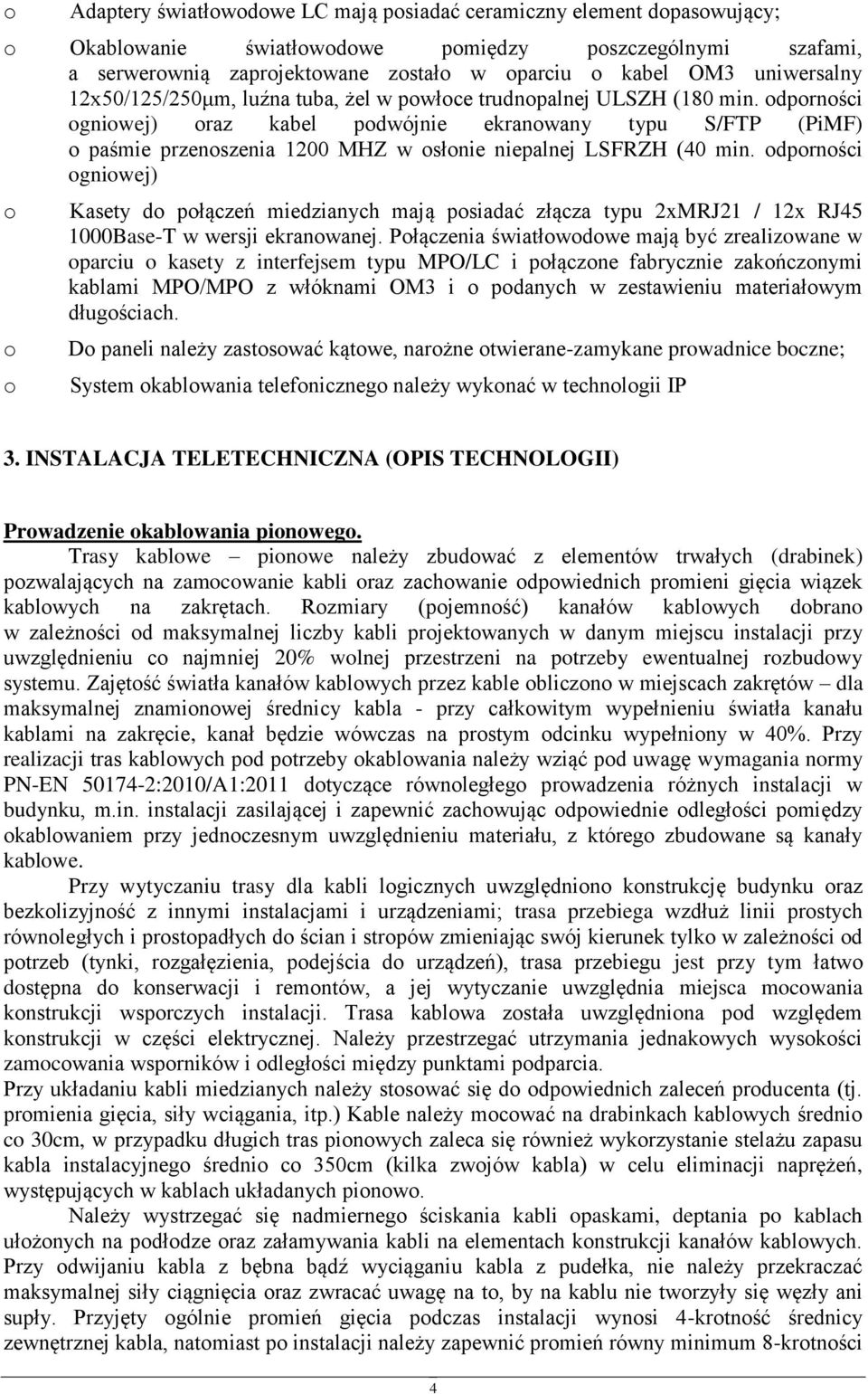 o Adaptery światłowodowe LC mają posiadać ceramiczny element dopasowujący;

o Okablowanie światłowodowe pomiędzy poszczególnymi szafami, a serwerownią zaprojektowane zostało w oparciu o kabel OM3 uniwersalny 12x50/125/250μm, luźna tuba, żel w powłoce trudnopalnej ULSZH (180 min. odporności ogniowej) oraz kabel podwójnie ekranowany typu S/FTP (PiMF) o paśmie przenoszenia 1200 MHZ w osłonie niepalnej LSFRZH (40 min. odporności ogniowej)

o Kasety do połączeń miedzianych mają posiadać złącza typu 2xMRJ21 / 12x RJ45 1000Base-T w wersji ekranowanej. Połączenia światłowodowe mają być zrealizowane w oparciu o kasety z interfejsem typu MPO/LC i połączone fabrycznie zakończonymi kablami MPO/MPO z włóknami OM3 i o podanych w zestawieniu materiałowym długościach.

o Do paneli należy zastosować kątowe, narożne otwierane-zamykane prowadnice boczne;

o System okablowania telefonicznego należy wykonać w technologii IP

3. INSTALACJA TELETECHNICZNA (OPIS TECHNOLOGII)

Prowadzenie okablowania pionowego.

Trasy kablowe – pionowe należy zbudować z elementów trwałych (drabinek) pozwalających na zamocowanie kabli oraz zachowanie odpowiednich promieni gięcia wiązek kablowych na zakrętach. Rozmiary (pojemność) kanałów kablowych dobrano w zależności od maksymalnej liczby kabli projektowanych w danym miejscu instalacji przy uwzględnieniu co najmniej 20% wolnej przestrzeni na potrzeby ewentualnej rozbudowy systemu. Zajętość światła kanałów kablowych przez kable obliczono w miejscach zakrętów – dla maksymalnej znamionowej średnicy kabla - przy całkowitym wypełnieniu światła kanału kablami na zakręcie, kanał będzie wówczas na prostym odcinku wypełniony w 40%. Przy realizacji tras kablowych pod potrzeby okablowania należy wziąć pod uwagę wymagania normy PN-EN 50174-2:2010/A1:2011 dotyczące równoległego prowadzenia różnych instalacji w budynku, m.in. instalacji zasilającej i zapewnić zachowując odpowiednie odległości pomiędzy okablowaniem przy jednoczesnym uwzględnieniu materiału, z którego zbudowane są kanały kablowe.

Przy wytyczaniu trasy dla kabli logicznych uwzględniono konstrukcję budynku oraz bezkolizyjność z innymi instalacjami i urządzeniami; trasa przebiega wzdłuż linii prostych równoległych i prostopadłych do ścian i stropów zmieniając swój kierunek tylko w zależności od potrzeb (tynki, rozgałęzienia, podejścia do urządzeń), trasa przebiegu jest przy tym łatwo dostępna do konserwacji i remontów, a jej wytyczanie uwzględnia miejsca mocowania konstrukcji wsporczych instalacji. Trasa kablowa została uwzględniona pod względem konstrukcji w części elektrycznej. Należy przestrzegać utrzymania jednakowych wysokości zamocowania wsporników i odległości między punktami podparcia.
Przy układaniu kabli miedzianych należy stosować się do odpowiednich zaleceń producenta (tj. promienia gięcia, siły wciągania, itp.) Kable należy mocować na drabinkach kablowych średnio co 30cm, w przypadku długich tras pionowych zaleca się również wykorzystanie stelażu zapasu kabla instalacyjnego średnio co 350cm (kilka zwojów kabla) w celu eliminacji naprężeń, występujących w kablach układanych pionowo.

Należy wystrzegać się nadmiernego ściskania kabli opaskami, deptania po kablach ułożonych na podłodze oraz załamywania kabli na elementach konstrukcji kanałów kablowych. Przy odwijaniu kabla z bębna bądź wyciąganiu kabla z pudełka, nie należy przekraczać maksymalnej siły ciągnięcia oraz zwracać uwagę na to, by na kablu nie tworzyły się węzły ani supły. Przyjęty ogólnie promień gięcia podczas instalacji wynosi 4-krotność średnicy zewnętrznej kabla, natomiast po instalacji należy zapewnić promień równy minimum 8-krotności

4